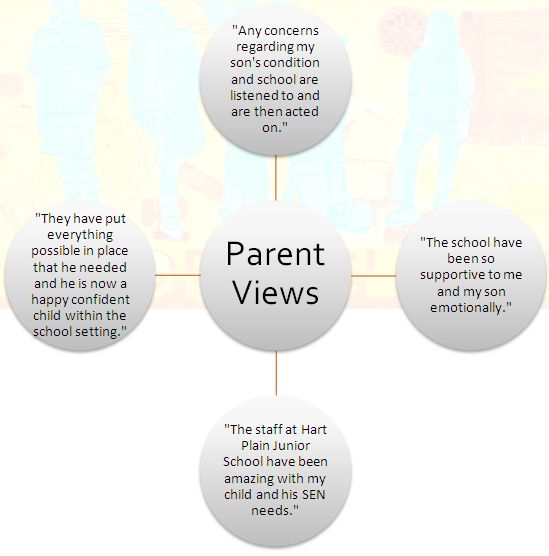 "Any concerns regarding my son's condition and school are listened to and are then acted on."

"They have put everything possible in place that he needed and he is now a happy confident child within the school setting."

Parent Views

"The school have been so supportive to me and my son emotionally."

"The staff at Hart Plain Junior School have been amazing with my child and his SEN needs."